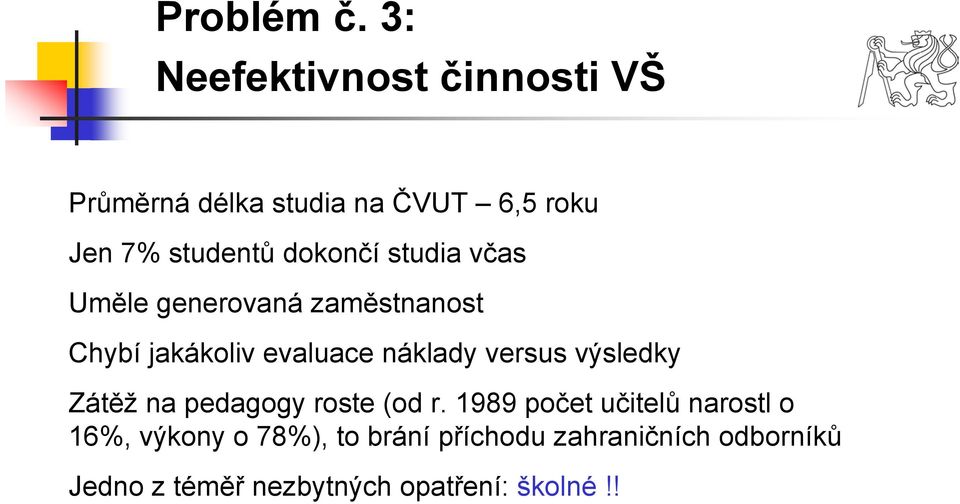 Problém č. 3:
Neefektivnost činnosti VŠ

Průměrná délka studia na ČVUT – 6,5 roku

Jen 7% studentů dokončí studia včas

Uměle generovaná zaměstnanost

Chybí jakákoliv evaluace náklady versus výsledky

Zátěž na pedagogy roste (od r. 1989 počet učitelů narostl o 16%, výkony o 78%), to brání příchodu zahraničních odborníků

Jedno z téměř nezbytných opatření: školné !!